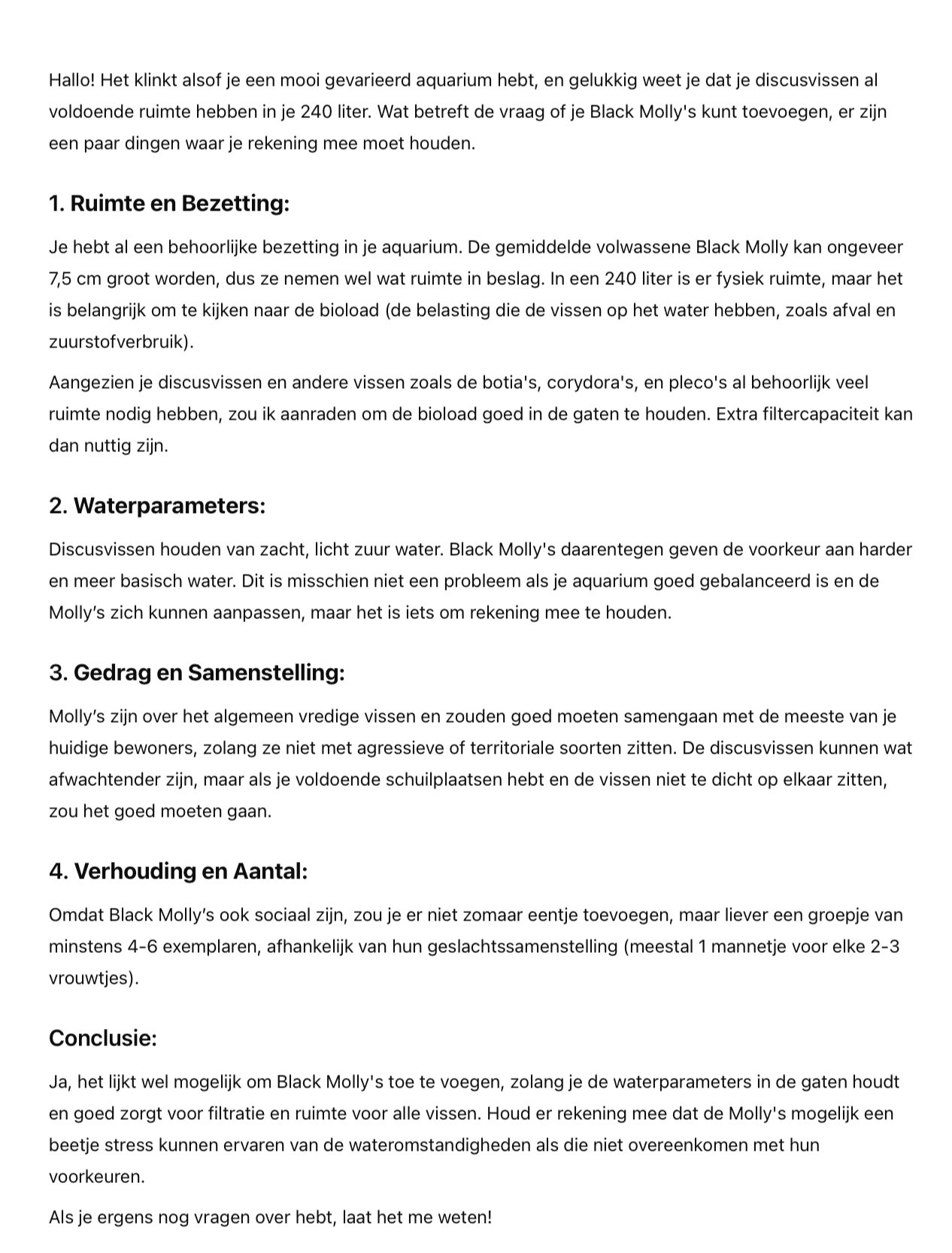 Hallo! Het klinkt alsof je een mooi gevarieerd aquarium hebt, en gelukkig weet je dat je discusvissen al voldoende ruimte hebben in je 240 liter. Wat betreft de vraag of je Black Molly's kunt toevoegen, er zijn een paar dingen waar je rekening mee moet houden.

1. Ruimte en Bezetting:

Je hebt al een behoorlijke bezetting in je aquarium. De gemiddelde volwassene Black Molly kan ongeveer 7,5 cm groot worden, dus ze nemen wel wat ruimte in beslag. In een 240 liter is er fysiek ruimte, maar het is belangrijk om te kijken naar de bioload (de belasting die de vissen op het water hebben, zoals afval en zuurstofverbruik).

Aangezien je discusvissen en andere vissen zoals de botia's, corydora's, en pleco's al behoorlijk veel ruimte nodig hebben, zou ik aanraden om de bioload goed in de gaten te houden. Extra filtercapaciteit kan dan nuttig zijn.

2. Waterparameters:

Discusvissen houden van zacht, licht zuur water. Black Molly's daarentegen geven de voorkeur aan harder en meer basisch water. Dit is misschien niet een probleem als je aquarium goed gebalanceerd is en de Molly’s zich kunnen aanpassen, maar het is iets om rekening mee te houden.

3. Gedrag en Samenstelling:

Molly’s zijn over het algemeen vredige vissen en zouden goed moeten samengaan met de meeste van je huidige bewoners, zolang ze niet met agressieve of territoriale soorten zitten. De discusvissen kunnen wat afwachtender zijn, maar als je voldoende schuilplaatsen hebt en de vissen niet te dicht op elkaar zitten, zou het goed moeten gaan.

4. Verhouding en Aantal:

Omdat Black Molly’s ook sociaal zijn, zou je er niet zomaar eentje toevoegen, maar liever een groepje van minstens 4-6 exemplaren, afhankelijk van hun geslachtssamenstelling (meestal 1 mannetje voor elke 2-3 vrouwtjes).

Conclusie:

Ja, het lijkt wel mogelijk om Black Molly's toe te voegen, zolang je de waterparameters in de gaten houdt en goed zorgt voor filtratie en ruimte voor alle vissen. Houd er rekening mee dat de Molly's mogelijk een beetje stress kunnen ervaren van de wateromstandigheden als die niet overeenkomen met hun voorkeuren.

Als je ergens nog vragen over hebt, laat het me weten!